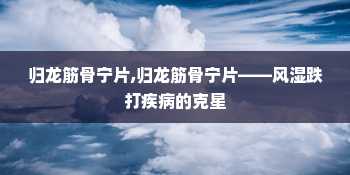 归龙筋骨宁片,归龙筋骨宁片——风湿跌打疾病的克星